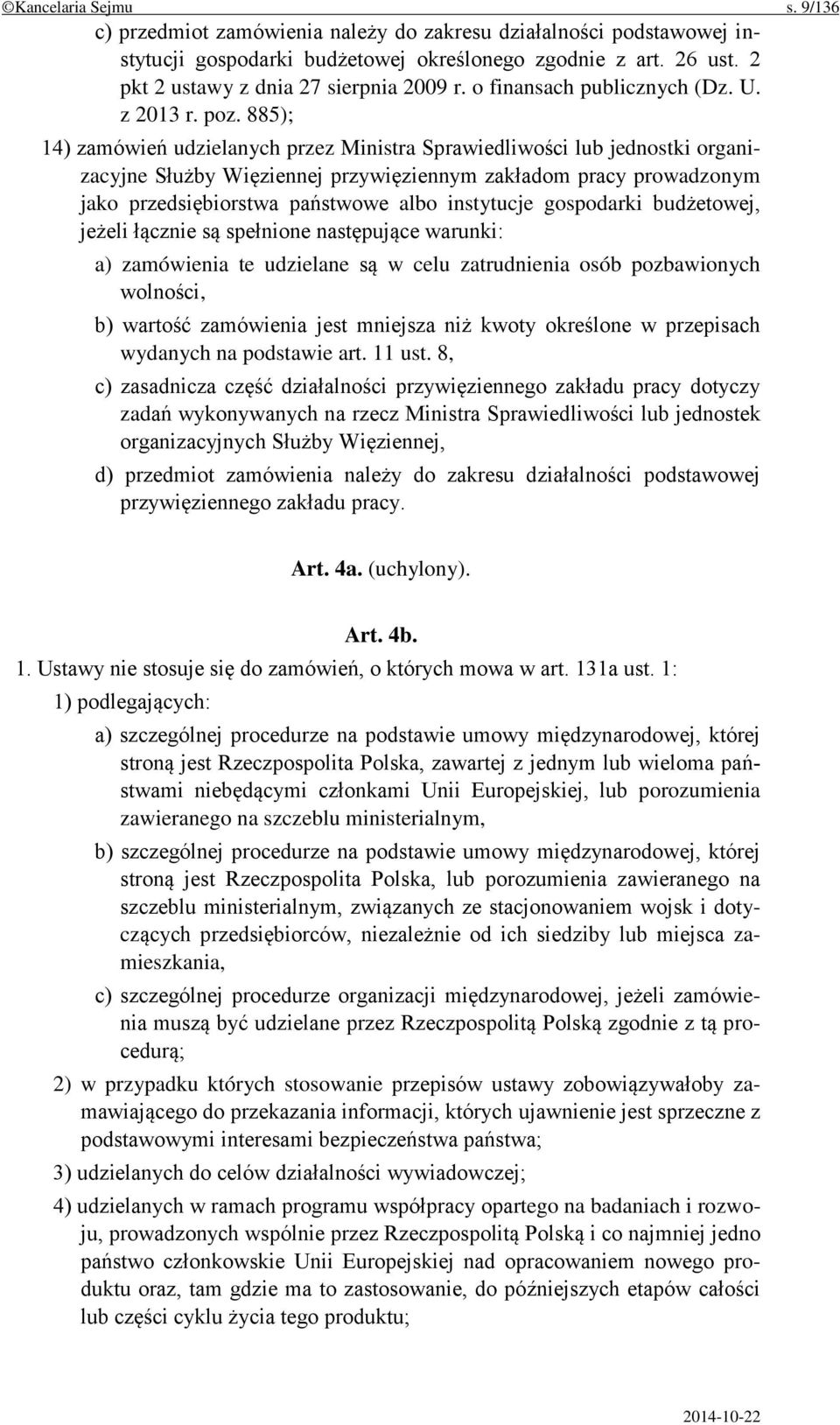 ©Kancelaria Sejmu s. 9/136

c) przedmiot zamówienia należy do zakresu działalności podstawowej instytucji gospodarki budżetowej określonego zgodnie z art. 26 ust. 2 pkt 2 ustawy z dnia 27 sierpnia 2009 r. o finansach publicznych (Dz. U. z 2013 r. poz. 885);

14) zamówień udzielanych przez Ministra Sprawiedliwości lub jednostki organizacyjne Służby Więziennej przywięziennym zakładom pracy prowadzonym jako przedsiębiorstwa państwowe albo instytucje gospodarki budżetowej, jeżeli łącznie są spełnione następujące warunki:

a) zamówienia te udzielane są w celu zatrudnienia osób pozbawionych wolności,

b) wartość zamówienia jest mniejsza niż kwoty określone w przepisach wydanych na podstawie art. 11 ust. 8,

c) zasadnicza część działalności przywięziennego zakładu pracy dotyczy zadań wykonywanych na rzecz Ministra Sprawiedliwości lub jednostek organizacyjnych Służby Więziennej,

d) przedmiot zamówienia należy do zakresu działalności podstawowej przywięziennego zakładu pracy.

Art. 4a. (uchylony).

Art. 4b.

1. Ustawy nie stosuje się do zamówień, o których mowa w art. 131a ust. 1:

1) podlegających:

a) szczególnej procedurze na podstawie umowy międzynarodowej, której stroną jest Rzeczpospolita Polska, zawartej z jednym lub wieloma państwami niebędącymi członkami Unii Europejskiej, lub porozumienia zawieranego na szczeblu ministerialnym,

b) szczególnej procedurze na podstawie umowy międzynarodowej, której stroną jest Rzeczpospolita Polska, lub porozumienia zawieranego na szczeblu ministerialnym, związanych ze stacjonowaniem wojsk i dotyczących przedsiębiorców, niezależnie od ich siedziby lub miejsca zamieszkania,

c) szczególnej procedurze organizacji międzynarodowej, jeżeli zamówienia muszą być udzielane przez Rzeczpospolitą Polską zgodnie z tą procedurą;

2) w przypadku których stosowanie przepisów ustawy zobowiązywałoby zamawiającego do przekazania informacji, których ujawnienie jest sprzeczne z podstawowymi interesami bezpieczeństwa państwa;

3) udzielanych do celów działalności wywiadowczej;

4) udzielanych w ramach programu współpracy opartego na badaniach i rozwoju, prowadzonych wspólnie przez Rzeczpospolitą Polską i co najmniej jedno państwo członkowskie Unii Europejskiej nad opracowaniem nowego produktu oraz, tam gdzie ma to zastosowanie, do późniejszych etapów całości lub części cyklu życia tego produktu;

2014-10-22